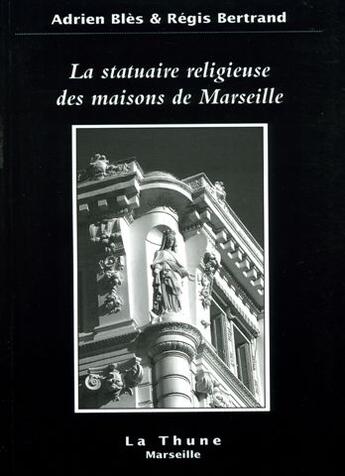 Adrien Blès & Régis Bertrand

La statuaire religieuse des maisons de Marseille

La Thune
Marseille